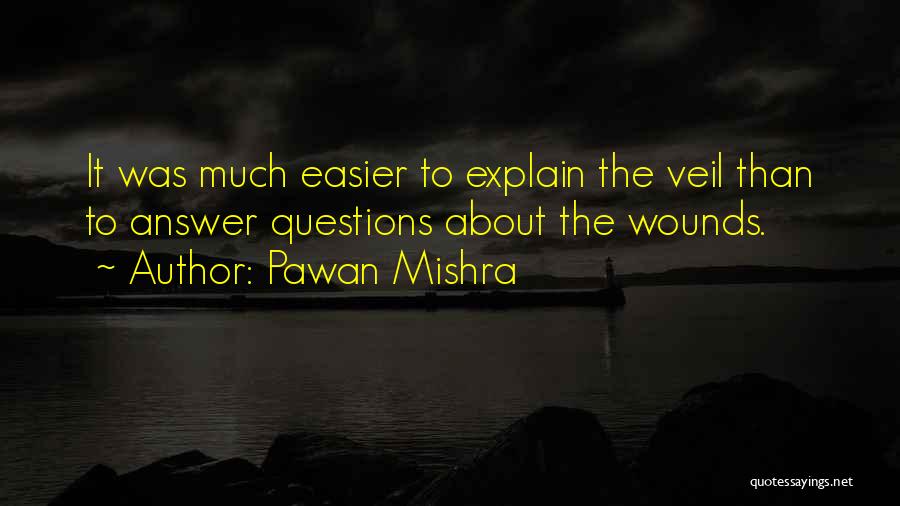 It was much easier to explain the veil than to answer questions about the wounds.

~ Author: Pawan Mishra

quotessayings.net